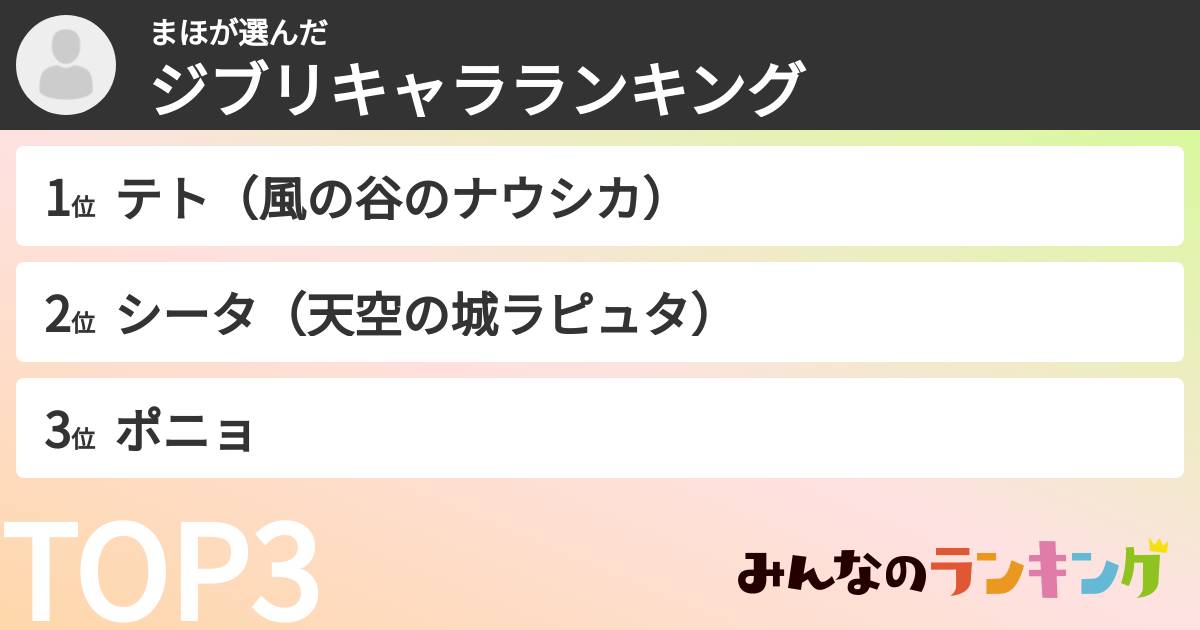 まほが選んだ
ジブリキャラランキング

1位 テト（風の谷のナウシカ）

2位 シータ（天空の城ラピュタ）

3位 ポニョ

TOP3

みんなのランキング